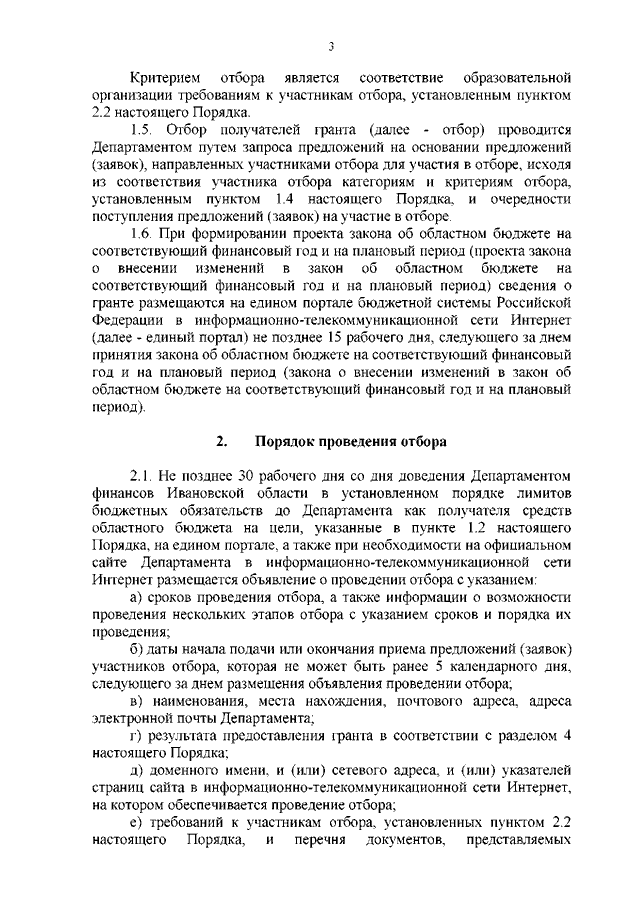 3

Критерием отбора является соответствие образовательной организации требованиям к участникам отбора, установленным пунктом 2.2 настоящего Порядка.

1.5. Отбор получателей гранта (далее - отбор) проводится Департаментом путем запроса предложений на основании предложений (заявок), направленных участниками отбора для участия в отборе, исходя из соответствия участника отбора категориям и критериям отбора, установленным пунктом 1.4 настоящего Порядка, и очередности поступления предложений (заявок) на участие в отборе.

1.6. При формировании проекта закона об областном бюджете на соответствующий финансовый год и на плановый период (проекта закона о внесении изменений в закон об областном бюджете на соответствующий финансовый год и на плановый период) сведения о гранте размещаются на едином портале бюджетной системы Российской Федерации в информационно-телекоммуникационной сети Интернет (далее - единый портал) не позднее 15 рабочего дня, следующего за днем принятия закона об областном бюджете на соответствующий финансовый год и на плановый период (закона о внесении изменений в закон об областном бюджете на соответствующий финансовый год и на плановый период).

2. Порядок проведения отбора

2.1. Не позднее 30 рабочего дня со дня доведения Департаментом финансов Ивановской области в установленном порядке лимитов бюджетных обязательств до Департамента как получателя средств областного бюджета на цели, указанные в пункте 1.2 настоящего Порядка, на едином портале, а также при необходимости на официальном сайте Департамента в информационно-телекоммуникационной сети Интернет размещается объявление о проведении отбора с указанием:

а) сроков проведения отбора, а также информации о возможности проведения нескольких этапов отбора с указанием сроков и порядка их проведения;

б) даты начала подачи или окончания приема предложений (заявок) участников отбора, которая не может быть ранее 5 календарного дня, следующего за днем размещения объявления проведении отбора;

в) наименования, места нахождения, почтового адреса, адреса электронной почты Департамента;

г) результата предоставления гранта в соответствии с разделом 4 настоящего Порядка;

д) доменного имени, и (или) сетевого адреса, и (или) указателей страниц сайта в информационно-телекоммуникационной сети Интернет, на котором обеспечивается проведение отбора;

е) требований к участникам отбора, установленных пунктом 2.2 настоящего Порядка, и перечня документов, представляемых